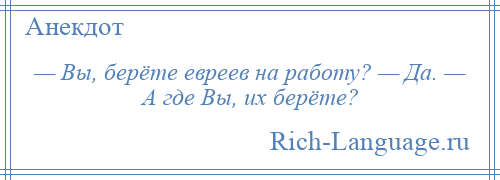 Анекдот

— Вы, берёте евреев на работу? — Да. — А где Вы, их берёте?

Rich-Language.ru